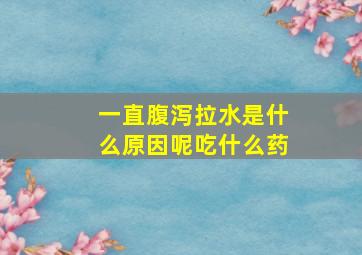 一直腹泻拉水是什么原因呢吃什么药